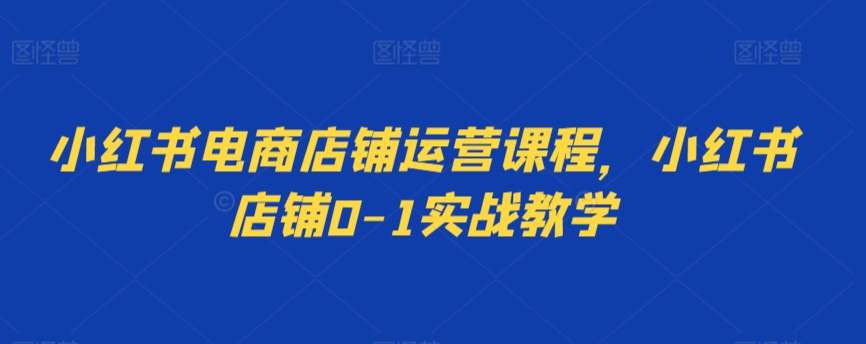 图怪兽 图怪兽 图怪兽

小红书电商店铺运营课程，小红书店铺0-1实战教学